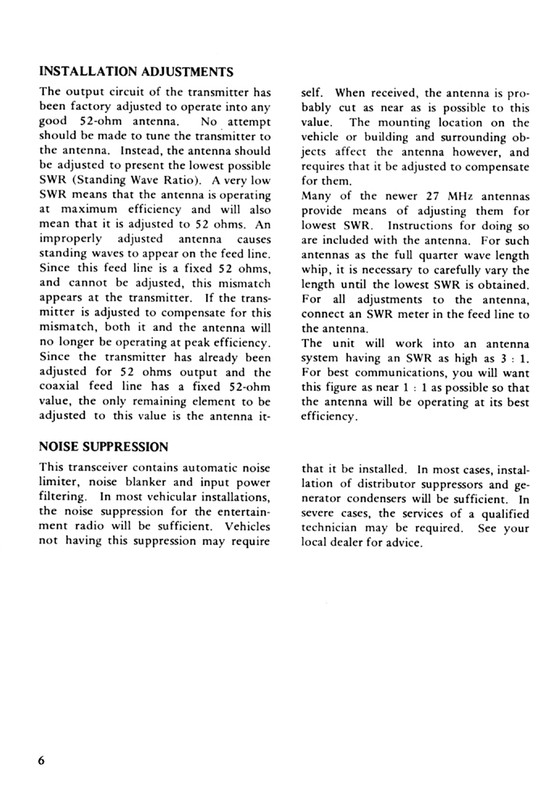 INSTALLATION ADJUSTMENTS

The output circuit of the transmitter has been factory adjusted to operate into any good 52-ohm antenna. No attempt should be made to tune the transmitter to the antenna. Instead, the antenna should be adjusted to present the lowest possible SWR (Standing Wave Ratio). A very low SWR means that the antenna is operating at maximum efficiency and will also mean that it is adjusted to 52 ohms. An improperly adjusted antenna causes standing waves to appear on the feed line. Since this feed line is a fixed 52 ohms, and cannot be adjusted, this mismatch appears at the transmitter. If the transmitter is adjusted to compensate for this mismatch, both it and the antenna will no longer be operating at peak efficiency. Since the transmitter has already been adjusted for 52 ohms output and the coaxial feed line has a fixed 52-ohm value, the only remaining element to be adjusted to this value is the antenna itself. When received, the antenna is probably cut as near as is possible to this value. The mounting location on the vehicle or building and surrounding objects affect the antenna however, and requires that it be adjusted to compensate for them.

Many of the newer 27 MHz antennas provide means of adjusting them for lowest SWR. Instructions for doing so are included with the antenna. For such antennas as the full quarter wave length whip, it is necessary to carefully vary the length until the lowest SWR is obtained. For all adjustments to the antenna, connect an SWR meter in the feed line to the antenna.

The unit will work into an antenna system having an SWR as high as 3 : 1. For best communications, you will want this figure as near 1 : 1 as possible so that the antenna will be operating at its best efficiency.

NOISE SUPPRESSION

This transceiver contains automatic noise limiter, noise blanker and input power filtering. In most vehicular installations, the noise suppression for the entertainment radio will be sufficient. Vehicles not having this suppression may require that it be installed. In most cases, installation of distributor suppressors and generator condensers will be sufficient. In severe cases, the services of a qualified technician may be required. See your local dealer for advice.

6